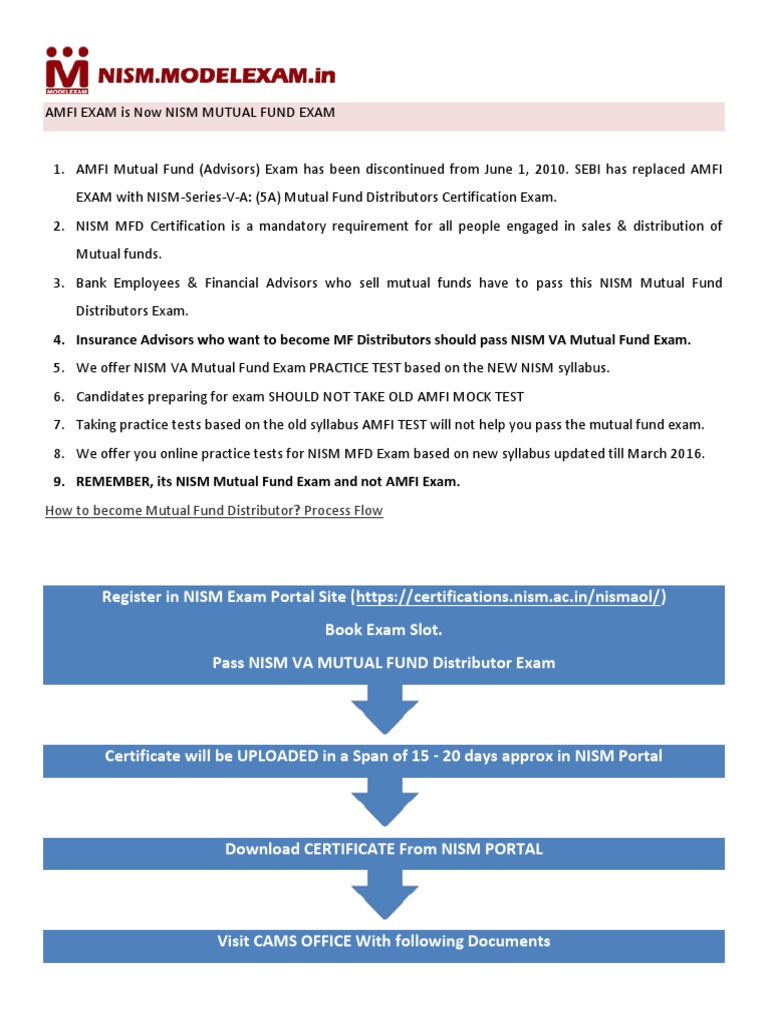 MODELEXAM NISM.MODELEXAM.in

AMFI EXAM is Now NISM MUTUAL FUND EXAM

1. AMFI Mutual Fund (Advisors) Exam has been discontinued from June 1, 2010. SEBI has replaced AMFI EXAM with NISM-Series-V-A: (5A) Mutual Fund Distributors Certification Exam.
2. NISM MFD Certification is a mandatory requirement for all people engaged in sales & distribution of Mutual funds.
3. Bank Employees & Financial Advisors who sell mutual funds have to pass this NISM Mutual Fund Distributors Exam.
4. Insurance Advisors who want to become MF Distributors should pass NISM VA Mutual Fund Exam.
5. We offer NISM VA Mutual Fund Exam PRACTICE TEST based on the NEW NISM syllabus.
6. Candidates preparing for exam SHOULD NOT TAKE OLD AMFI MOCK TEST
7. Taking practice tests based on the old syllabus AMFI TEST will not help you pass the mutual fund exam.
8. We offer you online practice tests for NISM MFD Exam based on new syllabus updated till March 2016.
9. REMEMBER, its NISM Mutual Fund Exam and not AMFI Exam.

How to become Mutual Fund Distributor? Process Flow

Register in NISM Exam Portal Site (https://certifications.nism.ac.in/nismaol/)
Book Exam Slot.
Pass NISM VA MUTUAL FUND Distributor Exam

Certificate will be UPLOADED in a Span of 15 - 20 days approx in NISM Portal

Download CERTIFICATE From NISM PORTAL

Visit CAMS OFFICE With following Documents